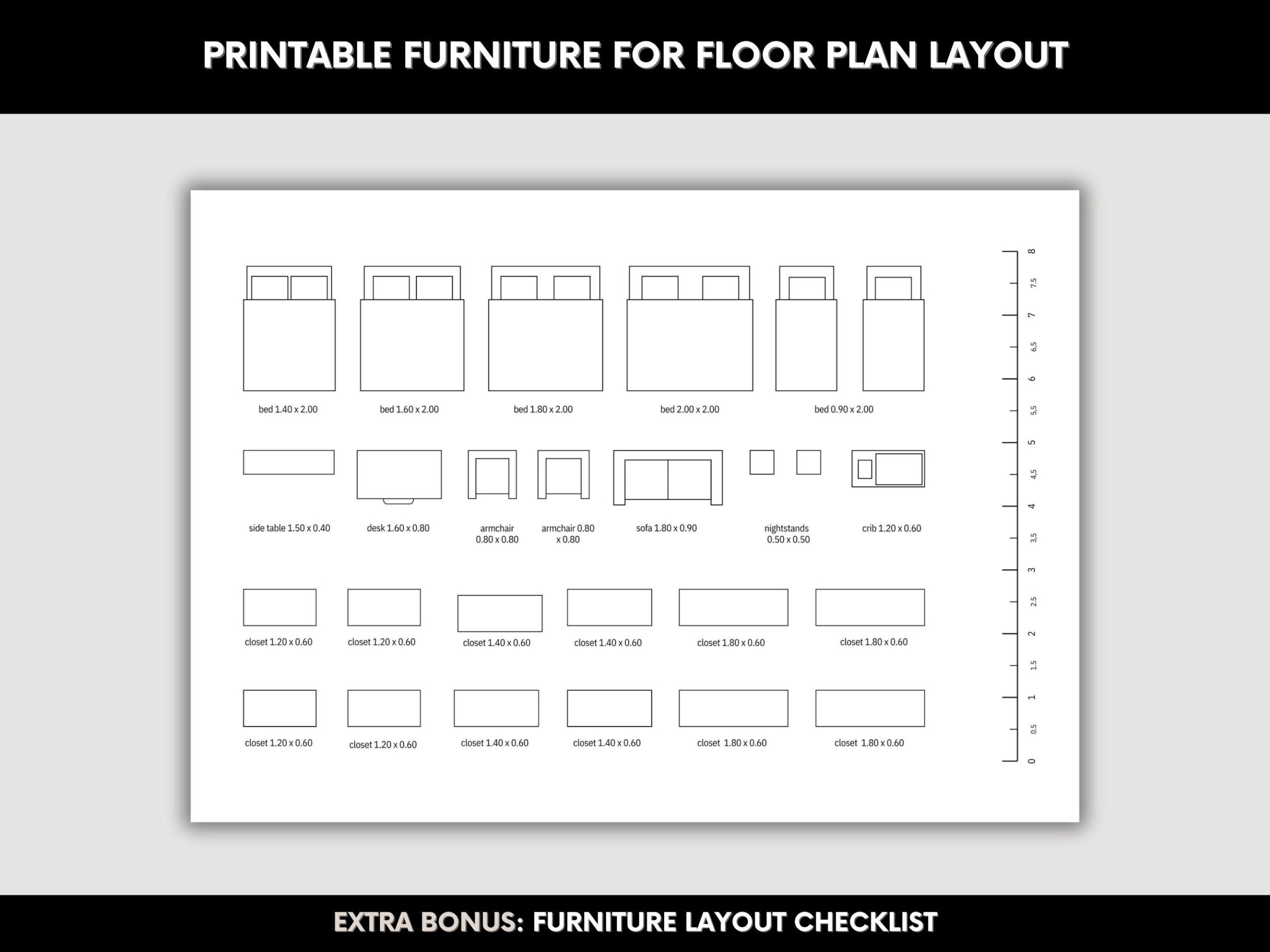 PRINTABLE FURNITURE FOR FLOOR PLAN LAYOUT

bed 1.40 x 2.00
bed 1.60 x 2.00
bed 1.80 x 2.00
bed 2.00 x 2.00
bed 0.90 x 2.00

side table 1.50 x 0.40
desk 1.60 x 0.80
armchair 0.80 x 0.80
armchair 0.80 x 0.80
sofa 1.80 x 0.90
nightstands 0.50 x 0.50
crib 1.20 x 0.60

closet 1.20 x 0.60
closet 1.20 x 0.60
closet 1.40 x 0.60
closet 1.40 x 0.60
closet 1.80 x 0.60
closet 1.80 x 0.60

closet 1.20 x 0.60
closet 1.20 x 0.60
closet 1.40 x 0.60
closet 1.40 x 0.60
closet 1.80 x 0.60
closet 1.80 x 0.60

8
7,5
7
6,5
6
5,5
5
4,5
4
3,5
3
2,5
2
1,5
1
0,5
0

EXTRA BONUS: FURNITURE LAYOUT CHECKLIST